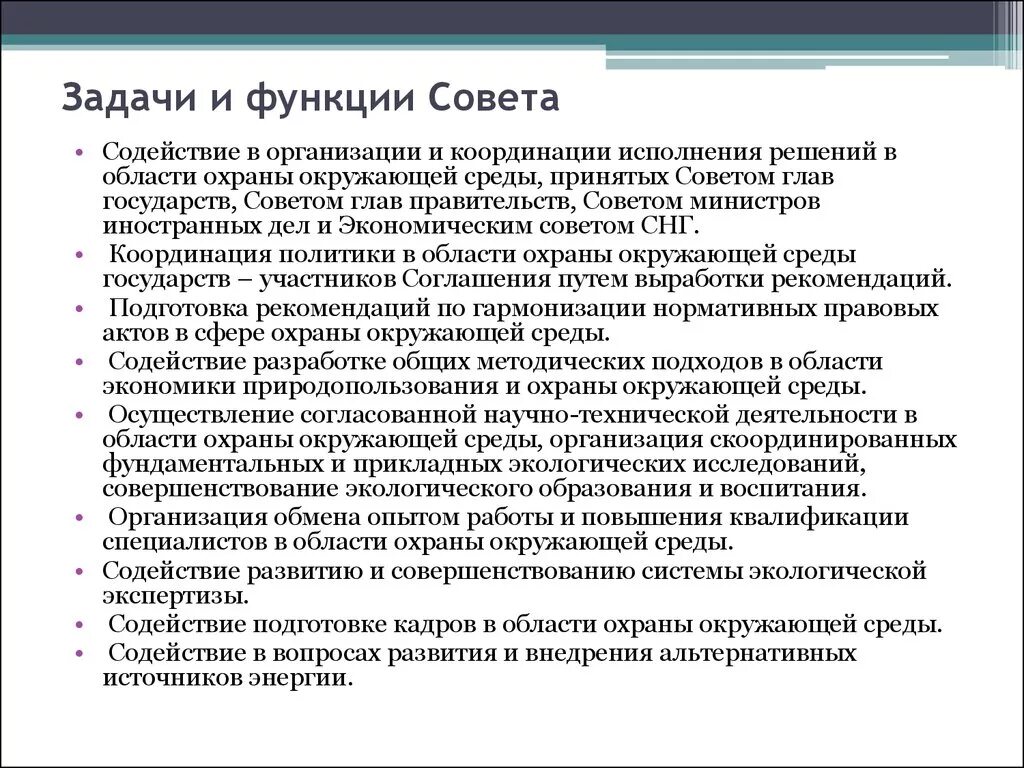 Задачи и функции Совета

• Содействие в организации и координации исполнения решений в области охраны окружающей среды, принятых Советом глав государств, Советом глав правительств, Советом министров иностранных дел и Экономическим советом СНГ.
• Координация политики в области охраны окружающей среды государств – участников Соглашения путем выработки рекомендаций.
• Подготовка рекомендаций по гармонизации нормативных правовых актов в сфере охраны окружающей среды.
• Содействие разработке общих методических подходов в области экономики природопользования и охраны окружающей среды.
• Осуществление согласованной научно-технической деятельности в области охраны окружающей среды, организация скоординированных фундаментальных и прикладных экологических исследований, совершенствование экологического образования и воспитания.
• Организация обмена опытом работы и повышения квалификации специалистов в области охраны окружающей среды.
• Содействие развитию и совершенствованию системы экологической экспертизы.
• Содействие подготовке кадров в области охраны окружающей среды.
• Содействие в вопросах развития и внедрения альтернативных источников энергии.